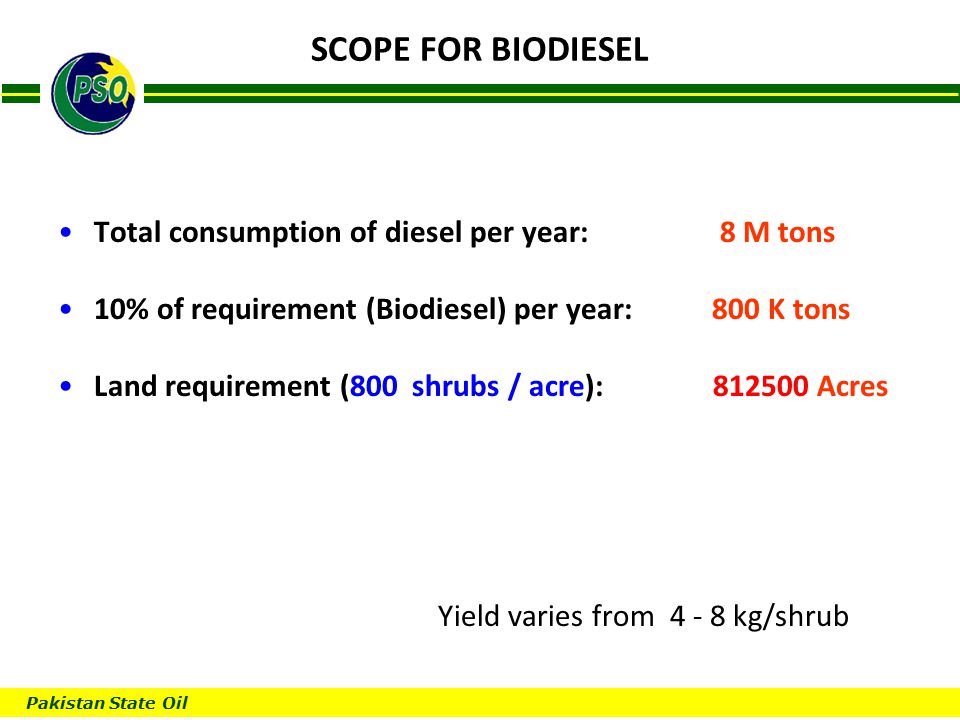 SCOPE FOR BIODIESEL

PSO

• Total consumption of diesel per year: 8 M tons

• 10% of requirement (Biodiesel) per year: 800 K tons

• Land requirement (800 shrubs / acre): 812500 Acres

Yield varies from 4 - 8 kg/shrub

Pakistan State Oil